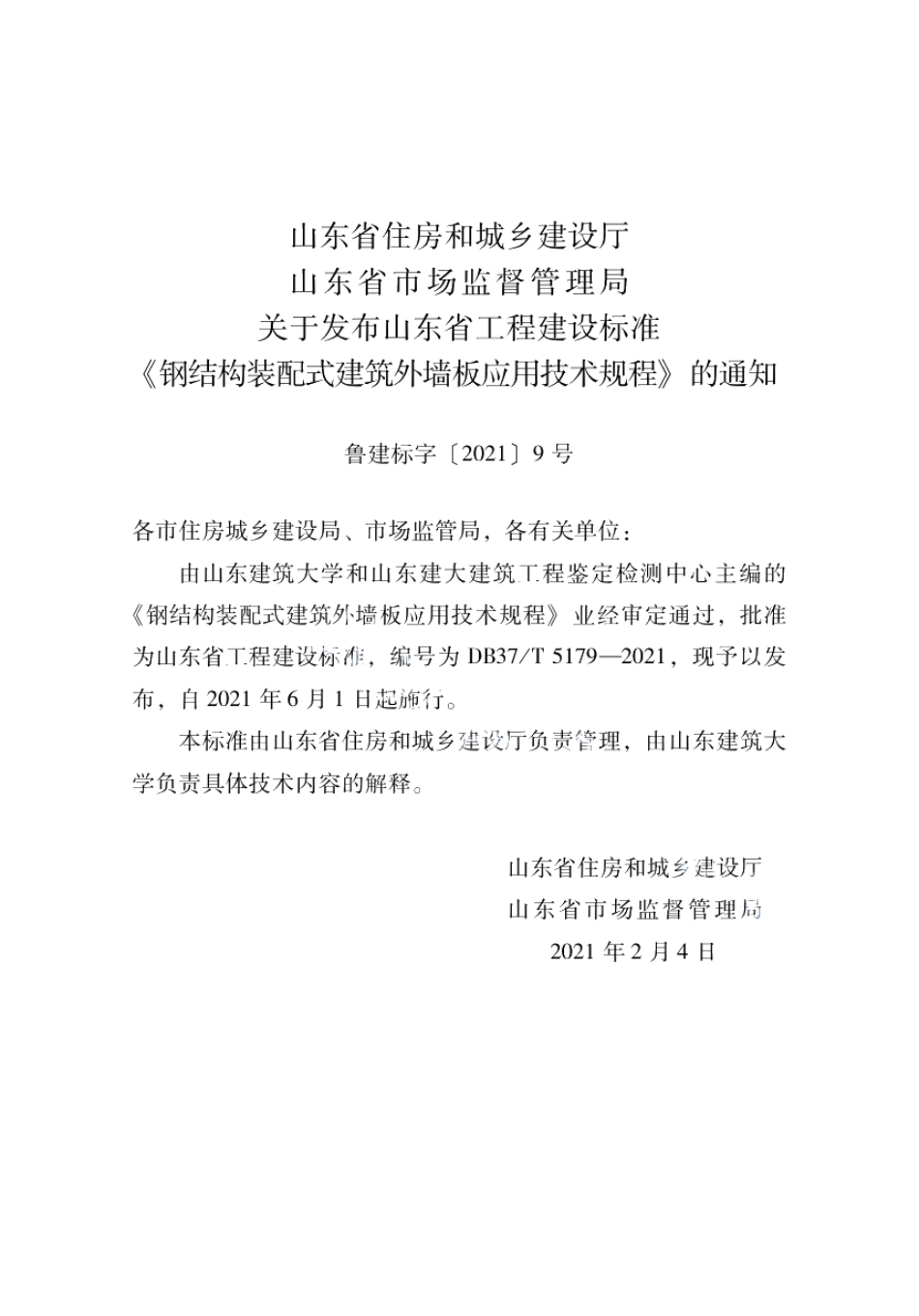 山东省住房和城乡建设厅
山东省市场监督管理局
关于发布山东省工程建设标准
《钢结构装配式建筑外墙板应用技术规程》的通知

鲁建标字〔2021〕9号

各市住房城乡建设局、市场监管局，各有关单位：

由山东建筑大学和山东建大建筑工程鉴定检测中心主编的《钢结构装配式建筑外墙板应用技术规程》业经审定通过，批准为山东省工程建设标准，编号为 DB37/T 5179—2021，现予以发布，自 2021 年 6 月 1 日起施行。

本标准由山东省住房和城乡建设厅负责管理，由山东建筑大学负责具体技术内容的解释。

山东省住房和城乡建设厅
山东省市场监督管理局
2021 年 2 月 4 日